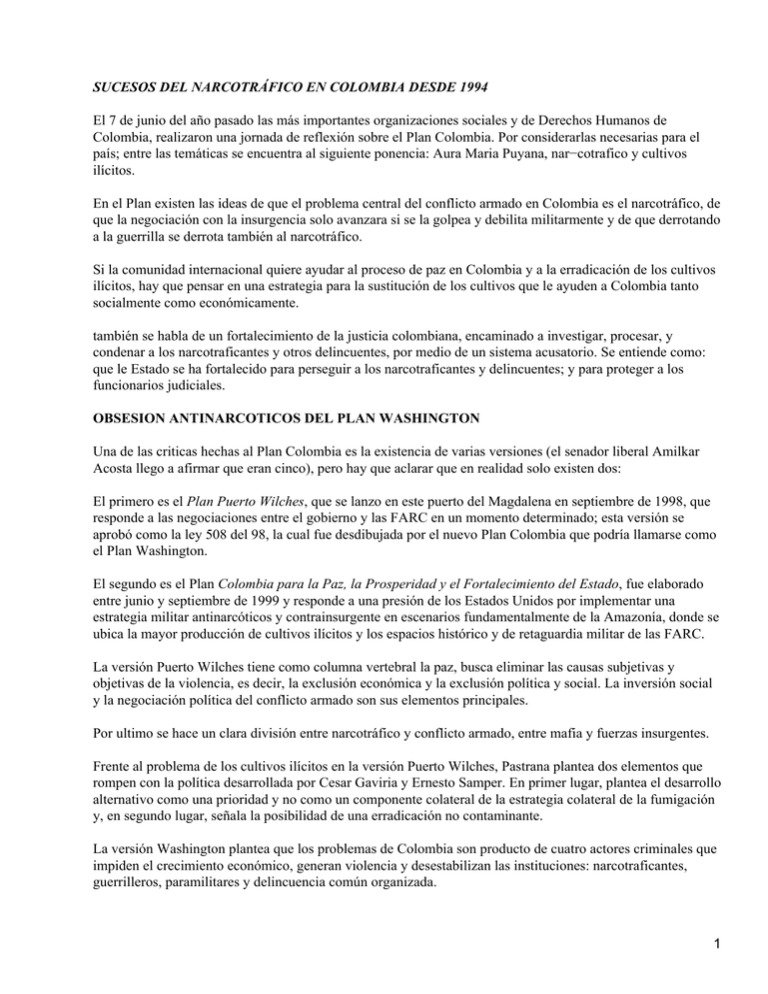 SUCESOS DEL NARCOTRÁFICO EN COLOMBIA DESDE 1994

El 7 de junio del año pasado las más importantes organizaciones sociales y de Derechos Humanos de Colombia, realizaron una jornada de reflexión sobre el Plan Colombia. Por considerarlas necesarias para el país; entre las temáticas se encuentra al siguiente ponencia: Aura Maria Puyana, nar−cotrafico y cultivos ilícitos.

En el Plan existen las ideas de que el problema central del conflicto armado en Colombia es el narcotráfico, de que la negociación con la insurgencia solo avanzara si se la golpea y debilita militarmente y de que derrotando a la guerrilla se derrota también al narcotráfico.

Si la comunidad internacional quiere ayudar al proceso de paz en Colombia y a la erradicación de los cultivos ilícitos, hay que pensar en una estrategia para la sustitución de los cultivos que le ayuden a Colombia tanto socialmente como económicamente.

también se habla de un fortalecimiento de la justicia colombiana, encaminado a investigar, procesar, y condenar a los narcotraficantes y otros delincuentes, por medio de un sistema acusatorio. Se entiende como: que le Estado se ha fortalecido para perseguir a los narcotraficantes y delincuentes; y para proteger a los funcionarios judiciales.

OBSESION ANTINARCOTICOS DEL PLAN WASHINGTON

Una de las criticas hechas al Plan Colombia es la existencia de varias versiones (el senador liberal Amilkar Acosta llego a afirmar que eran cinco), pero hay que aclarar que en realidad solo existen dos:

El primero es el Plan Puerto Wilches, que se lanzo en este puerto del Magdalena en septiembre de 1998, que responde a las negociaciones entre el gobierno y las FARC en un momento determinado; esta versión se aprobó como la ley 508 del 98, la cual fue desdibujada por el nuevo Plan Colombia que podría llamarse como el Plan Washington.

El segundo es el Plan Colombia para la Paz, la Prosperidad y el Fortalecimiento del Estado, fue elaborado entre junio y septiembre de 1999 y responde a una presión de los Estados Unidos por implementar una estrategia militar antinarcóticos y contrainsurgente en escenarios fundamentalmente de la Amazonia, donde se ubica la mayor producción de cultivos ilícitos y los espacios histórico y de retaguardia militar de las FARC.

La versión Puerto Wilches tiene como columna vertebral la paz, busca eliminar las causas subjetivas y objetivas de la violencia, es decir, la exclusión económica y la exclusión política y social. La inversión social y la negociación política del conflicto armado son sus elementos principales.

Por ultimo se hace un clara división entre narcotráfico y conflicto armado, entre mafia y fuerzas insurgentes.

Frente al problema de los cultivos ilícitos en la versión Puerto Wilches, Pastrana plantea dos elementos que rompen con la política desarrollada por Cesar Gaviria y Ernesto Samper. En primer lugar, plantea el desarrollo alternativo como una prioridad y no como un componente colateral de la estrategia colateral de la fumigación y, en segundo lugar, señala la posibilidad de una erradicación no contaminante.

La versión Washington plantea que los problemas de Colombia son producto de cuatro actores criminales que impiden el crecimiento económico, generan violencia y desestabilizan las instituciones: narcotraficantes, guerrilleros, paramilitares y delincuencia común organizada.

1